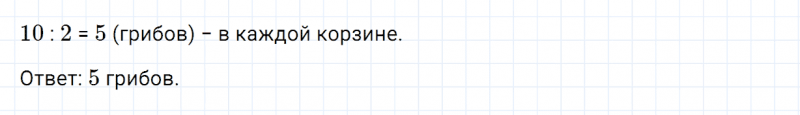 $10 : 2 = 5$ (грибов) – в каждой корзине.

Ответ: $5$ грибов.